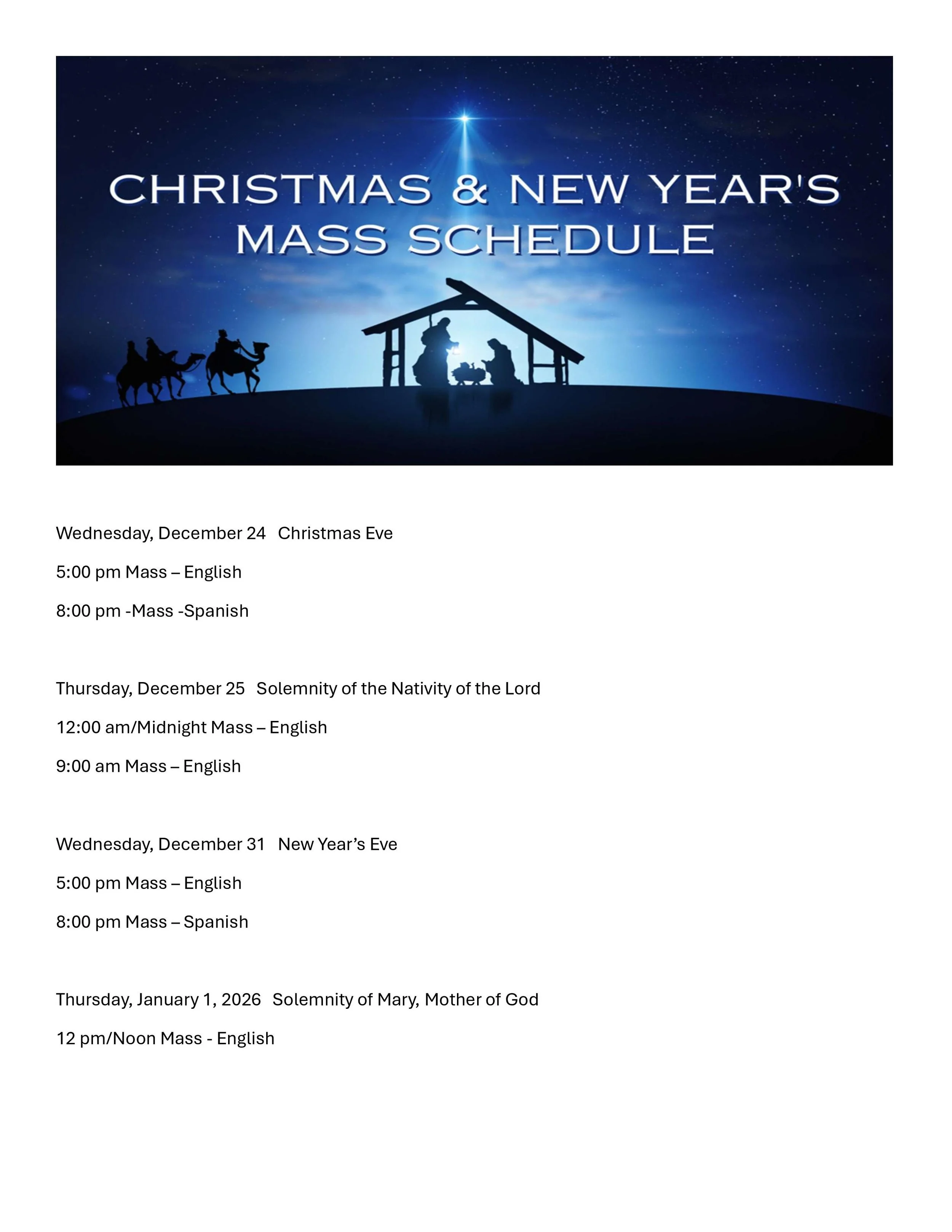 CHRISTMAS & NEW YEAR'S MASS SCHEDULE

Wednesday, December 24   Christmas Eve

5:00 pm Mass – English

8:00 pm -Mass -Spanish

Thursday, December 25   Solemnity of the Nativity of the Lord

12:00 am/Midnight Mass – English

9:00 am Mass – English

Wednesday, December 31   New Year's Eve

5:00 pm Mass – English

8:00 pm Mass – Spanish

Thursday, January 1, 2026   Solemnity of Mary, Mother of God

12 pm/Noon Mass - English